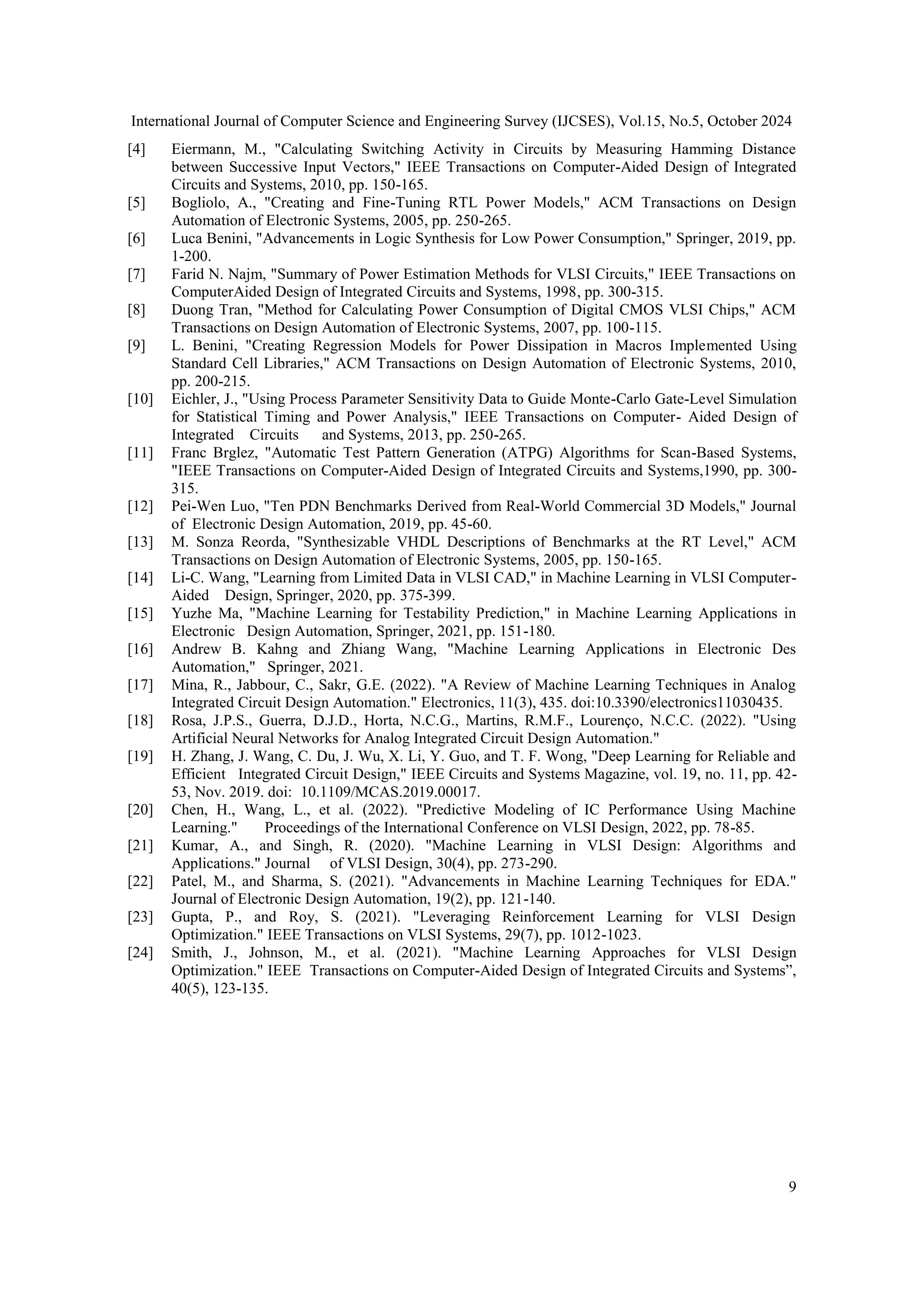 International Journal of Computer Science and Engineering Survey (IJCSES), Vol.15, No.5, October 2024

[4] Eiermann, M., "Calculating Switching Activity in Circuits by Measuring Hamming Distance between Successive Input Vectors," IEEE Transactions on Computer-Aided Design of Integrated Circuits and Systems, 2010, pp. 150-165.

[5] Bogliolo, A., "Creating and Fine-Tuning RTL Power Models," ACM Transactions on Design Automation of Electronic Systems, 2005, pp. 250-265.

[6] Luca Benini, "Advancements in Logic Synthesis for Low Power Consumption," Springer, 2019, pp. 1-200.

[7] Farid N. Najm, "Summary of Power Estimation Methods for VLSI Circuits," IEEE Transactions on ComputerAided Design of Integrated Circuits and Systems, 1998, pp. 300-315.

[8] Duong Tran, "Method for Calculating Power Consumption of Digital CMOS VLSI Chips," ACM Transactions on Design Automation of Electronic Systems, 2007, pp. 100-115.

[9] L. Benini, "Creating Regression Models for Power Dissipation in Macros Implemented Using Standard Cell Libraries," ACM Transactions on Design Automation of Electronic Systems, 2010, pp. 200-215.

[10] Eichler, J., "Using Process Parameter Sensitivity Data to Guide Monte-Carlo Gate-Level Simulation for Statistical Timing and Power Analysis," IEEE Transactions on Computer- Aided Design of Integrated Circuits and Systems, 2013, pp. 250-265.

[11] Franc Brglez, "Automatic Test Pattern Generation (ATPG) Algorithms for Scan-Based Systems, "IEEE Transactions on Computer-Aided Design of Integrated Circuits and Systems,1990, pp. 300-315.

[12] Pei-Wen Luo, "Ten PDN Benchmarks Derived from Real-World Commercial 3D Models," Journal of Electronic Design Automation, 2019, pp. 45-60.

[13] M. Sonza Reorda, "Synthesizable VHDL Descriptions of Benchmarks at the RT Level," ACM Transactions on Design Automation of Electronic Systems, 2005, pp. 150-165.

[14] Li-C. Wang, "Learning from Limited Data in VLSI CAD," in Machine Learning in VLSI Computer-Aided Design, Springer, 2020, pp. 375-399.

[15] Yuzhe Ma, "Machine Learning for Testability Prediction," in Machine Learning Applications in Electronic Design Automation, Springer, 2021, pp. 151-180.

[16] Andrew B. Kahng and Zhiang Wang, "Machine Learning Applications in Electronic Des Automation," Springer, 2021.

[17] Mina, R., Jabbour, C., Sakr, G.E. (2022). "A Review of Machine Learning Techniques in Analog Integrated Circuit Design Automation." Electronics, 11(3), 435. doi:10.3390/electronics11030435.

[18] Rosa, J.P.S., Guerra, D.J.D., Horta, N.C.G., Martins, R.M.F., Lourenço, N.C.C. (2022). "Using Artificial Neural Networks for Analog Integrated Circuit Design Automation."

[19] H. Zhang, J. Wang, C. Du, J. Wu, X. Li, Y. Guo, and T. F. Wong, "Deep Learning for Reliable and Efficient Integrated Circuit Design," IEEE Circuits and Systems Magazine, vol. 19, no. 11, pp. 42-53, Nov. 2019. doi: 10.1109/MCAS.2019.00017.

[20] Chen, H., Wang, L., et al. (2022). "Predictive Modeling of IC Performance Using Machine Learning." Proceedings of the International Conference on VLSI Design, 2022, pp. 78-85.

[21] Kumar, A., and Singh, R. (2020). "Machine Learning in VLSI Design: Algorithms and Applications." Journal of VLSI Design, 30(4), pp. 273-290.

[22] Patel, M., and Sharma, S. (2021). "Advancements in Machine Learning Techniques for EDA." Journal of Electronic Design Automation, 19(2), pp. 121-140.

[23] Gupta, P., and Roy, S. (2021). "Leveraging Reinforcement Learning for VLSI Design Optimization." IEEE Transactions on VLSI Systems, 29(7), pp. 1012-1023.

[24] Smith, J., Johnson, M., et al. (2021). "Machine Learning Approaches for VLSI Design Optimization." IEEE Transactions on Computer-Aided Design of Integrated Circuits and Systems”, 40(5), 123-135.

9